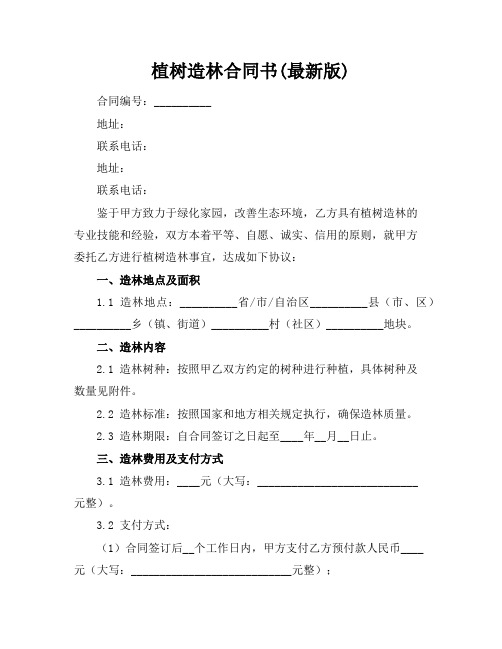 植树造林合同书(最新版)

合同编号：__________

地址：

联系电话：

地址：

联系电话：

鉴于甲方致力于绿化家园，改善生态环境，乙方具有植树造林的专业技能和经验，双方本着平等、自愿、诚实、信用的原则，就甲方委托乙方进行植树造林事宜，达成如下协议：

一、造林地点及面积

1.1 造林地点：__________省/市/自治区__________县（市、区）__________乡（镇、街道）__________村（社区）__________地块。

二、造林内容

2.1 造林树种：按照甲乙双方约定的树种进行种植，具体树种及数量见附件。

2.2 造林标准：按照国家和地方相关规定执行，确保造林质量。

2.3 造林期限：自合同签订之日起至____年__月__日止。

三、造林费用及支付方式

3.1 造林费用：____元（大写：____________________________元整）。

3.2 支付方式：

（1）合同签订后__个工作日内，甲方支付乙方预付款人民币____元（大写：____________________________元整）；